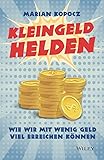 MARIAN KOPOCZ

KLEINGELD HELDEN

WIE WIR MIT WENIG GELD VIEL ERREICHEN KÖNNEN

WILEY